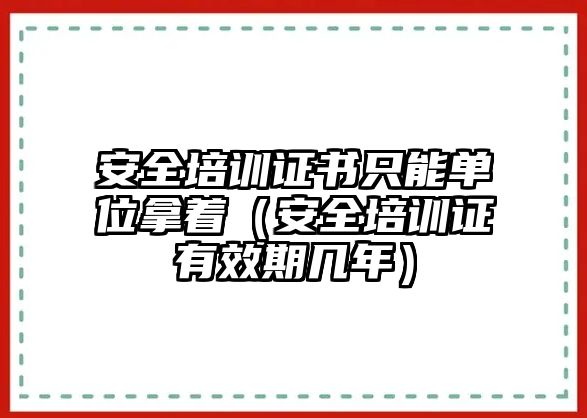 安全培训证书只能单位拿着（安全培训证有效期几年）